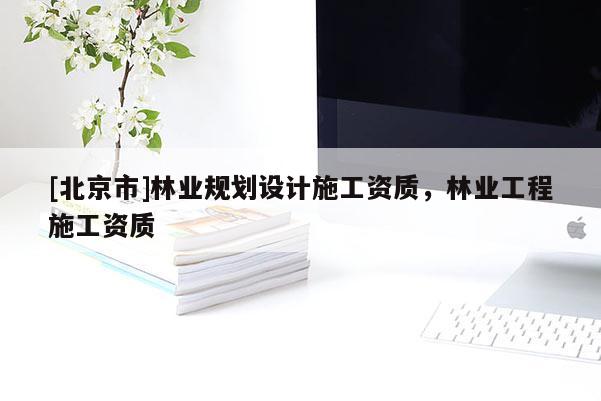 [北京市]林业规划设计施工资质，林业工程施工资质